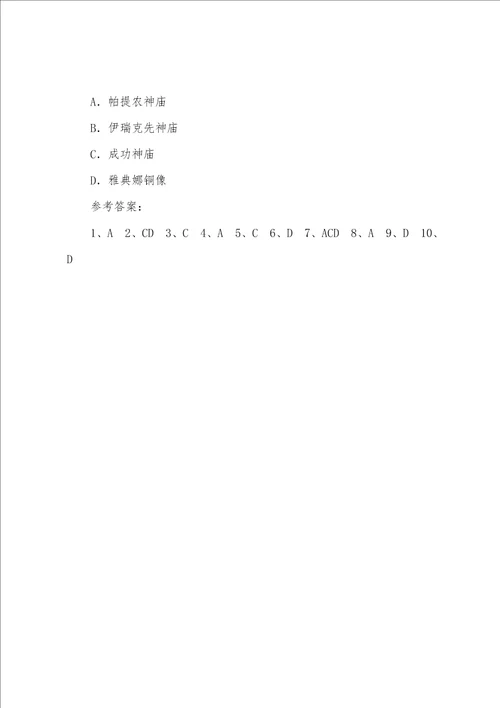 A. 帕提农神庙

B. 伊瑞克先神庙

C. 成功神庙

D. 雅典娜铜像

参考答案：

1、A 2、CD 3、C 4、A 5、C 6、D 7、ACD 8、A 9、D 10、D